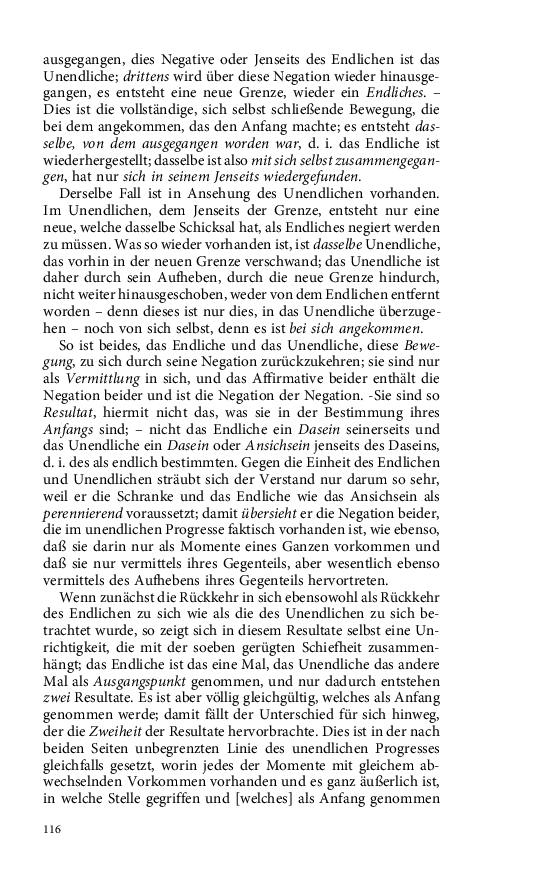 ausgegangen, dies Negative oder Jenseits des Endlichen ist das Unendliche; drittens wird über diese Negation wieder hinausgegangen, es entsteht eine neue Grenze, wieder ein Endliches. – Dies ist die vollständige, sich selbst schließende Bewegung, die bei dem angekommen, das den Anfang machte; es entsteht dasselbe, von dem ausgegangen worden war, d. i. das Endliche ist wiederhergestellt; dasselbe ist also mit sich selbst zusammengegangen, hat nur sich in seinem Jenseits wiedergefunden.

Derselbe Fall ist in Ansehung des Unendlichen vorhanden. Im Unendlichen, dem Jenseits der Grenze, entsteht nur eine neue, welche dasselbe Schicksal hat, als Endliches negiert werden zu müssen. Was so wieder vorhanden ist, ist dasselbe Unendliche, das vorhin in der neuen Grenze verschwand; das Unendliche ist daher durch sein Aufheben, durch die neue Grenze hindurch, nicht weiter hinausgeschoben, weder von dem Endlichen entfernt worden – denn dieses ist nur dies, in das Unendliche überzugehen – noch von sich selbst, denn es ist bei sich angekommen.

So ist beides, das Endliche und das Unendliche, diese Bewegung, zu sich durch seine Negation zurückzukehren; sie sind nur als Vermittlung in sich, und das Affirmative beider enthält die Negation beider und ist die Negation der Negation. -Sie sind so Resultat, hiermit nicht das, was sie in der Bestimmung ihres Anfangs sind; – nicht das Endliche ein Dasein seinerseits und das Unendliche ein Dasein oder Ansichsein jenseits des Daseins, d. i. des als endlich bestimmten. Gegen die Einheit des Endlichen und Unendlichen sträubt sich der Verstand nur darum so sehr, weil er die Schranke und das Endliche wie das Ansichsein als perennierend voraussetzt; damit übersieht er die Negation beider, die im unendlichen Progresse faktisch vorhanden ist, wie ebenso, daß sie darin nur als Momente eines Ganzen vorkommen und daß sie nur vermittels ihres Gegenteils, aber wesentlich ebenso vermittels des Aufhebens ihres Gegenteils hervortreten.

Wenn zunächst die Rückkehr in sich ebensowohl als Rückkehr des Endlichen zu sich wie als die des Unendlichen zu sich betrachtet wurde, so zeigt sich in diesem Resultate selbst eine Unrichtigkeit, die mit der soeben gerügten Schiefheit zusammenhängt; das Endliche ist das eine Mal, das Unendliche das andere Mal als Ausgangspunkt genommen, und nur dadurch entstehen zwei Resultate. Es ist aber völlig gleichgültig, welches als Anfang genommen werde; damit fällt der Unterschied für sich hinweg, der die Zweiheit der Resultate hervorbrachte. Dies ist in der nach beiden Seiten unbegrenzten Linie des unendlichen Progresses gleichfalls gesetzt, worin jedes der Momente mit gleichem abwechselnden Vorkommen vorhanden und es ganz äußerlich ist, in welche Stelle gegriffen und [welches] als Anfang genommen

116